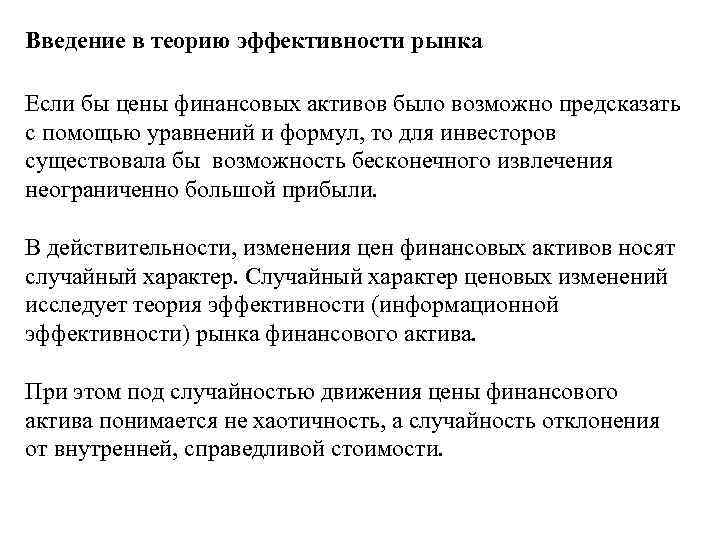 Введение в теорию эффективности рынка

Если бы цены финансовых активов было возможно предсказать с помощью уравнений и формул, то для инвесторов существовала бы возможность бесконечного извлечения неограниченно большой прибыли.

В действительности, изменения цен финансовых активов носят случайный характер. Случайный характер ценовых изменений исследует теория эффективности (информационной эффективности) рынка финансового актива.

При этом под случайностью движения цены финансового актива понимается не хаотичность, а случайность отклонения от внутренней, справедливой стоимости.